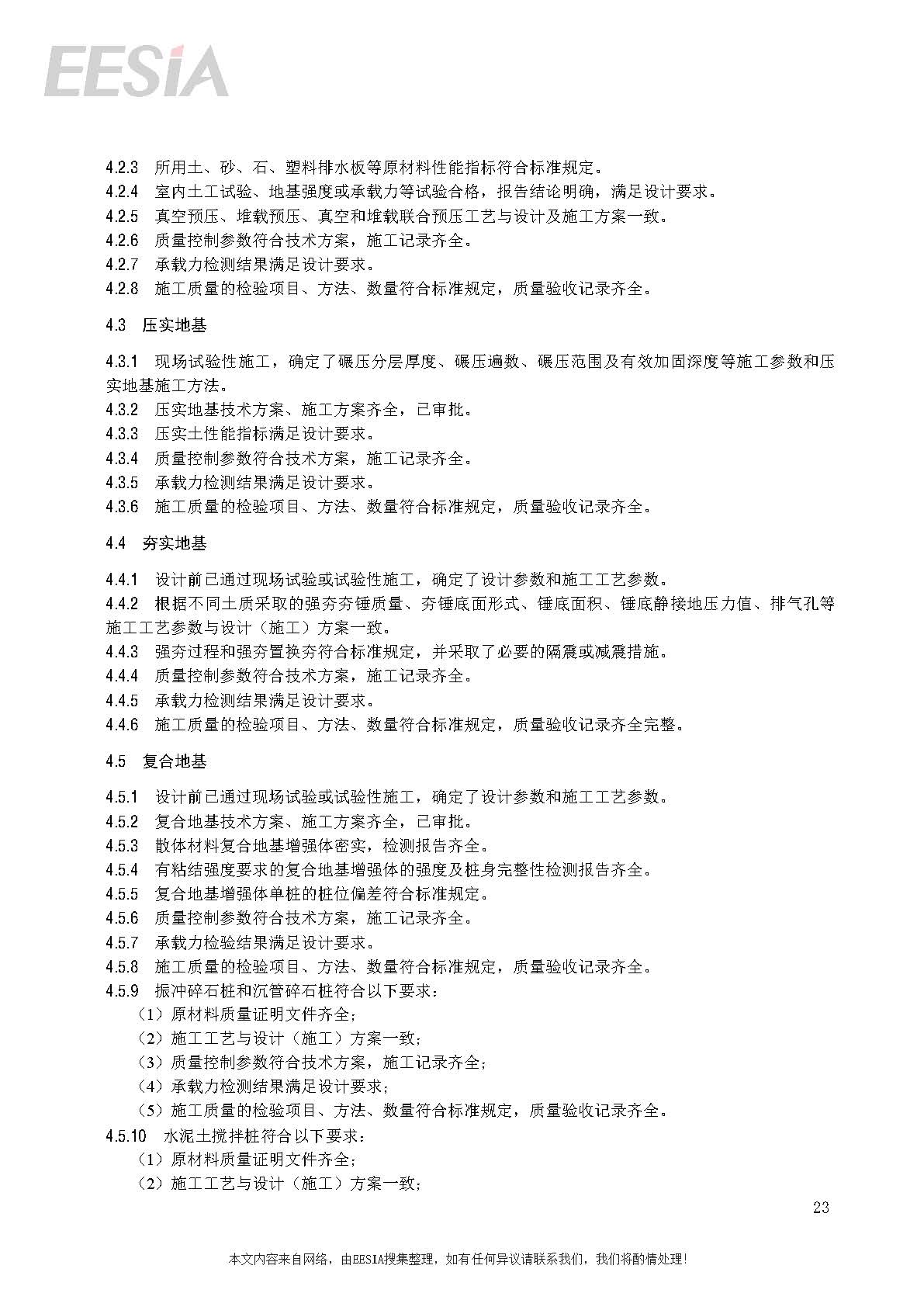 EESIA

4.2.3 所用土、砂、石、塑料排水板等原材料性能指标符合标准规定。
4.2.4 室内土工试验、地基强度或承载力等试验合格，报告结论明确，满足设计要求。
4.2.5 真空预压、堆载预压、真空和堆载联合预压工艺与设计及施工方案一致。
4.2.6 质量控制参数符合技术方案，施工记录齐全。
4.2.7 承载力检测结果满足设计要求。
4.2.8 施工质量的检验项目、方法、数量符合标准规定，质量验收记录齐全。

4.3 压实地基

4.3.1 现场试验性施工，确定了碾压分层厚度、碾压遍数、碾压范围及有效加固深度等施工参数和压实地基施工方法。
4.3.2 压实地基技术方案、施工方案齐全，已审批。
4.3.3 压实土性能指标满足设计要求。
4.3.4 质量控制参数符合技术方案，施工记录齐全。
4.3.5 承载力检测结果满足设计要求。
4.3.6 施工质量的检验项目、方法、数量符合标准规定，质量验收记录齐全。

4.4 夯实地基

4.4.1 设计前已通过现场试验或试验性施工，确定了设计参数和施工工艺参数。
4.4.2 根据不同土质采取的强夯夯锤质量、夯锤底面形式、锤底面积、锤底静接地压力值、排气孔等施工工艺参数与设计（施工）方案一致。
4.4.3 强夯过程和强夯置换夯符合标准规定，并采取了必要的隔震或减震措施。
4.4.4 质量控制参数符合技术方案，施工记录齐全。
4.4.5 承载力检测结果满足设计要求。
4.4.6 施工质量的检验项目、方法、数量符合标准规定，质量验收记录齐全完整。

4.5 复合地基

4.5.1 设计前已通过现场试验或试验性施工，确定了设计参数和施工工艺参数。
4.5.2 复合地基技术方案、施工方案齐全，已审批。
4.5.3 散体材料复合地基增强体密实，检测报告齐全。
4.5.4 有粘结强度要求的复合地基增强体的强度及桩身完整性检测报告齐全。
4.5.5 复合地基增强体单桩的桩位偏差符合标准规定。
4.5.6 质量控制参数符合技术方案，施工记录齐全。
4.5.7 承载力检验结果满足设计要求。
4.5.8 施工质量的检验项目、方法、数量符合标准规定，质量验收记录齐全。
4.5.9 振冲碎石桩和沉管碎石桩符合以下要求：
（1）原材料质量证明文件齐全；
（2）施工工艺与设计（施工）方案一致；
（3）质量控制参数符合技术方案，施工记录齐全；
（4）承载力检测结果满足设计要求；
（5）施工质量的检验项目、方法、数量符合标准规定，质量验收记录齐全。
4.5.10 水泥土搅拌桩符合以下要求：
（1）原材料质量证明文件齐全；
（2）施工工艺与设计（施工）方案一致；

23

本文内容来自网络，由EESIA搜集整理，如有任何异议请联系我们，我们将酌情处理！